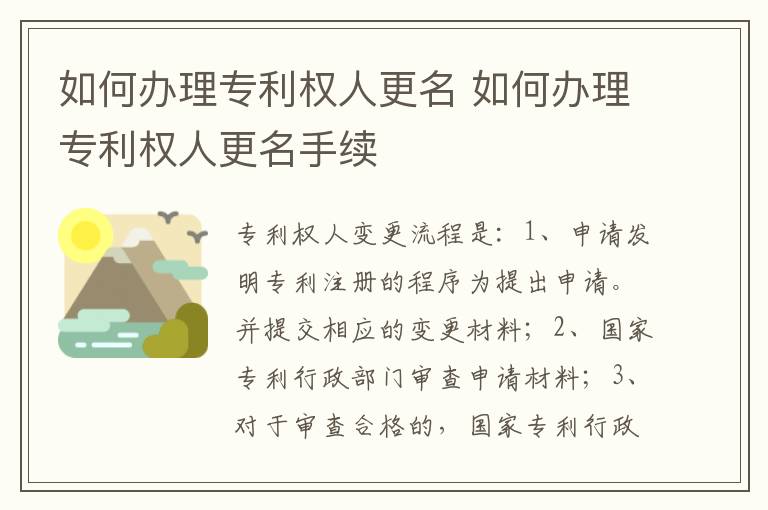 如何办理专利权人更名 如何办理专利权人更名手续

专利权人变更流程是：1、申请发明专利注册的程序为提出申请。并提交相应的变更材料；2、国家专利行政部门审查申请材料；3、对于审查合格的，国家专利行政